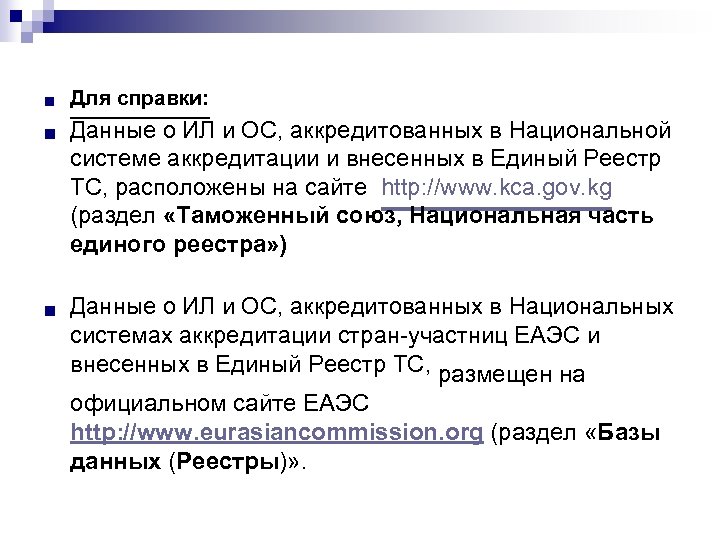 Для справки:

Данные о ИЛ и ОС, аккредитованных в Национальной системе аккредитации и внесенных в Единый Реестр ТС, расположены на сайте http://www.kca.gov.kg (раздел «Таможенный союз, Национальная часть единого реестра»)

Данные о ИЛ и ОС, аккредитованных в Национальных системах аккредитации стран-участниц ЕАЭС и внесенных в Единый Реестр ТС, размещен на официальном сайте ЕАЭС http://www.eurasiancommission.org (раздел «Базы данных (Реестры)».